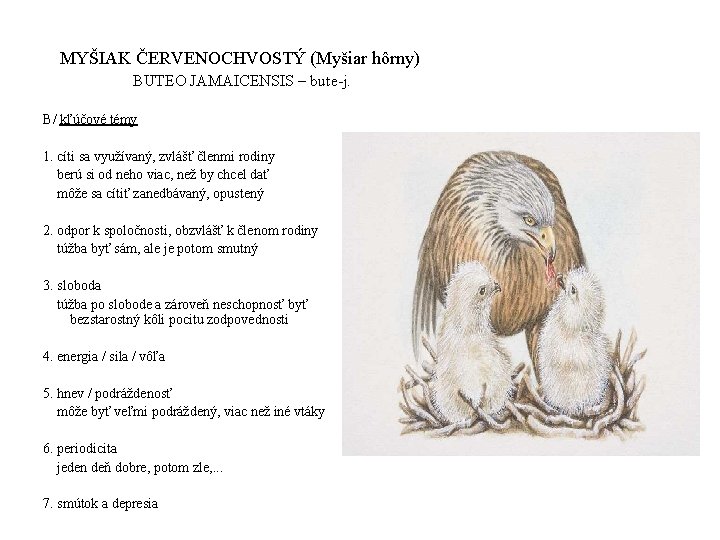 MYŠIAK ČERVENOCHVOSTÝ (Myšiar hôrny)
BUTEO JAMAICENSIS – bute-j.

B / kľúčové témy

1. cíti sa využívaný, zvlášť členmi rodiny
berú si od neho viac, než by chcel dať
môže sa cítiť zanedbávaný, opustený

2. odpor k spoločnosti, obzvlášť k členom rodiny
túžba byť sám, ale je potom smutný

3. sloboda
túžba po slobode a zároveň neschopnosť byť bezstarostný kôli pocitu zodpovednosti

4. energia / sila / vôľa

5. hnev / podráždenosť
môže byť veľmi podráždený, viac než iné vtáky

6. periodicita
jeden deň dobre, potom zle,...

7. smútok a depresia